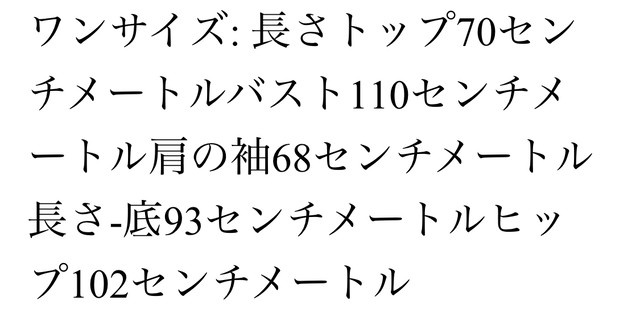 ワンサイズ: 長さトップ70センチメートルバスト110センチメートル肩の袖68センチメートル長さ-底93センチメートルヒップ102センチメートル